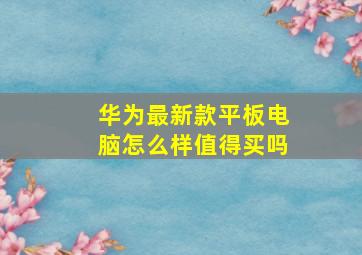 华为最新款平板电脑怎么样值得买吗